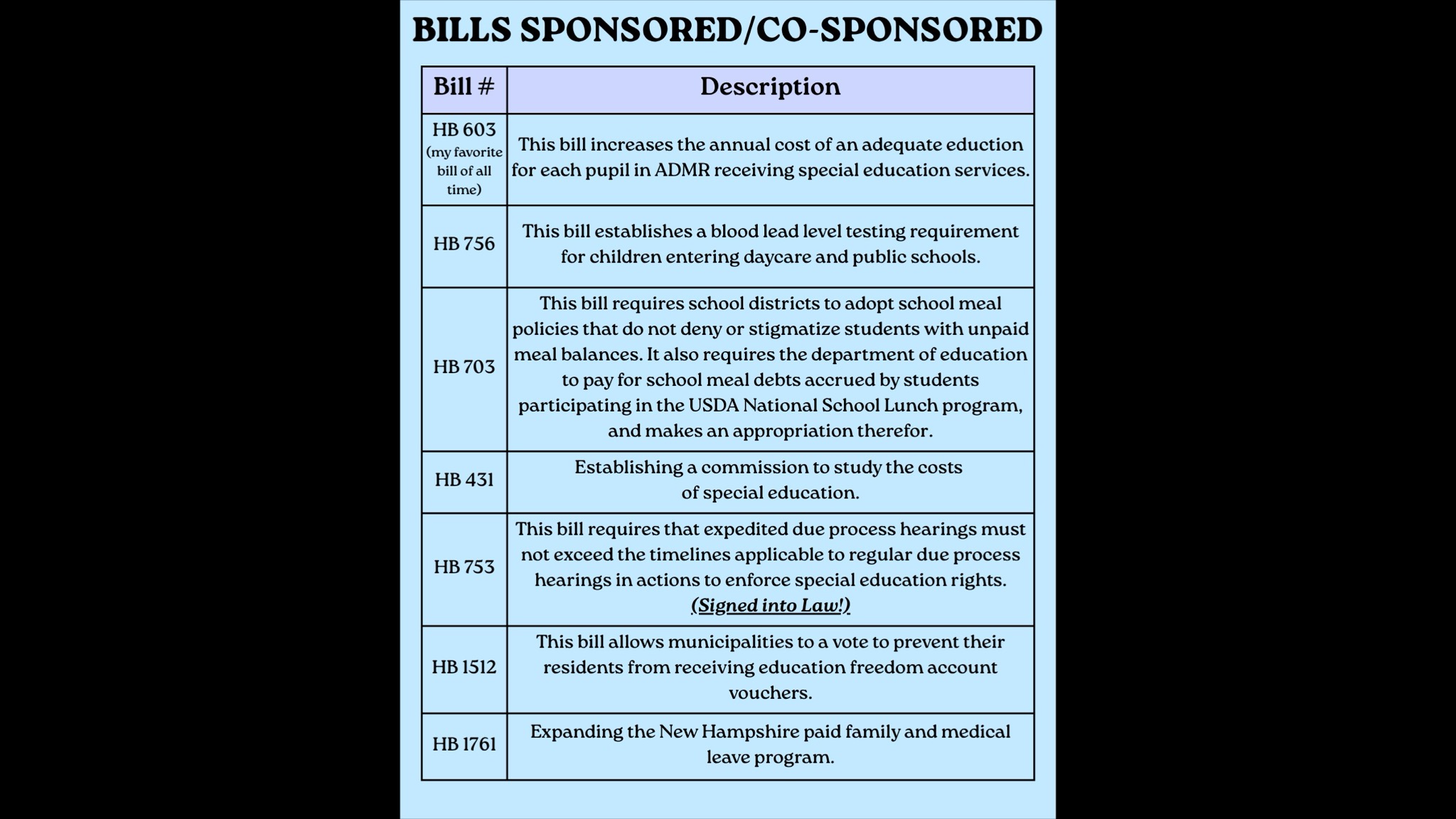 BILLS SPONSORED/CO-SPONSORED

| Bill # | Description |
|---|---|
| HB 603 (my favorite bill of all time) | This bill increases the annual cost of an adequate eduction for each pupil in ADMR receiving special education services. |
| HB 756 | This bill establishes a blood lead level testing requirement for children entering daycare and public schools. |
| HB 703 | This bill requires school districts to adopt school meal policies that do not deny or stigmatize students with unpaid meal balances. It also requires the department of education to pay for school meal debts accrued by students participating in the USDA National School Lunch program, and makes an appropriation therefor. |
| HB 431 | Establishing a commission to study the costs of special education. |
| HB 753 | This bill requires that expedited due process hearings must not exceed the timelines applicable to regular due process hearings in actions to enforce special education rights. (Signed into Law!) |
| HB 1512 | This bill allows municipalities to a vote to prevent their residents from receiving education freedom account vouchers. |
| HB 1761 | Expanding the New Hampshire paid family and medical leave program. |